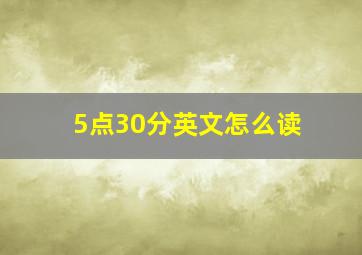 5点30分英文怎么读